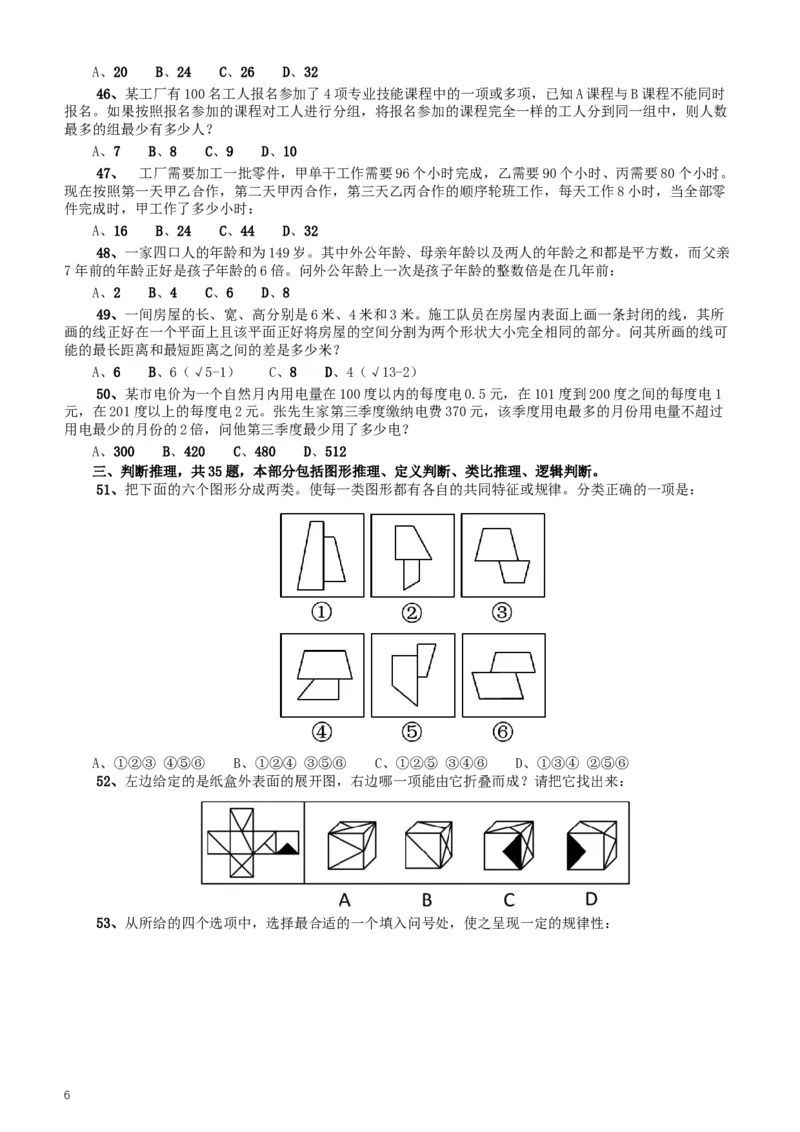 A、20　B、24　C、26　D、32

46、某工厂有100名工人报名参加了4项专业技能课程中的一项或多项，已知A课程与B课程不能同时报名。如果按照报名参加的课程对工人进行分组，将报名参加的课程完全一样的工人分到同一组中，则人数最多的组最少有多少人？

A、7　B、8　C、9　D、10

47、　工厂需要加工一批零件，甲单干工作需要96个小时完成，乙需要90个小时、丙需要80个小时。现在按照第一天甲乙合作，第二天甲丙合作，第三天乙丙合作的顺序轮班工作，每天工作8小时，当全部零件完成时，甲工作了多少小时：

A、16　B、24　C、44　D、32

48、一家四口人的年龄和为149岁。其中外公年龄、母亲年龄以及两人的年龄之和都是平方数，而父亲7年前的年龄正好是孩子年龄的6倍。问外公年龄上一次是孩子年龄的整数倍是在几年前：

A、2　B、4　C、6　D、8

49、一间房屋的长、宽、高分别是6米、4米和3米。施工队员在房屋内表面上画一条封闭的线，其所画的线正好在一个平面上且该平面正好将房屋的空间分割为两个形状大小完全相同的部分。问其所画的线可能的最长距离和最短距离之间的差是多少米？

A、6　B、6（√5-1）　C、8　D、4（√13-2）

50、某市电价为一个自然月内用电量在100度以内的每度电0.5元，在101度到200度之间的每度电1元，在201度以上的每度电2元。张先生家第三季度缴纳电费370元，该季度用电最多的月份用电量不超过用电最少的月份的2倍，问他第三季度最少用了多少电？

A、300　B、420　C、480　D、512

三、判断推理，共35题，本部分包括图形推理、定义判断、类比推理、逻辑判断。

51、把下面的六个图形分成两类。使每一类图形都有各自的共同特征或规律。分类正确的一项是：

①　②　③

④　⑤　⑥

A、①②③ ④⑤⑥　B、①②④ ③⑤⑥　C、①②⑤ ③④⑥　D、①③④ ②⑤⑥

52、左边给定的是纸盒外表面的展开图，右边哪一项能由它折叠而成？请把它找出来：

A　B　C　D

53、从所给的四个选项中，选择最合适的一个填入问号处，使之呈现一定的规律性：

6